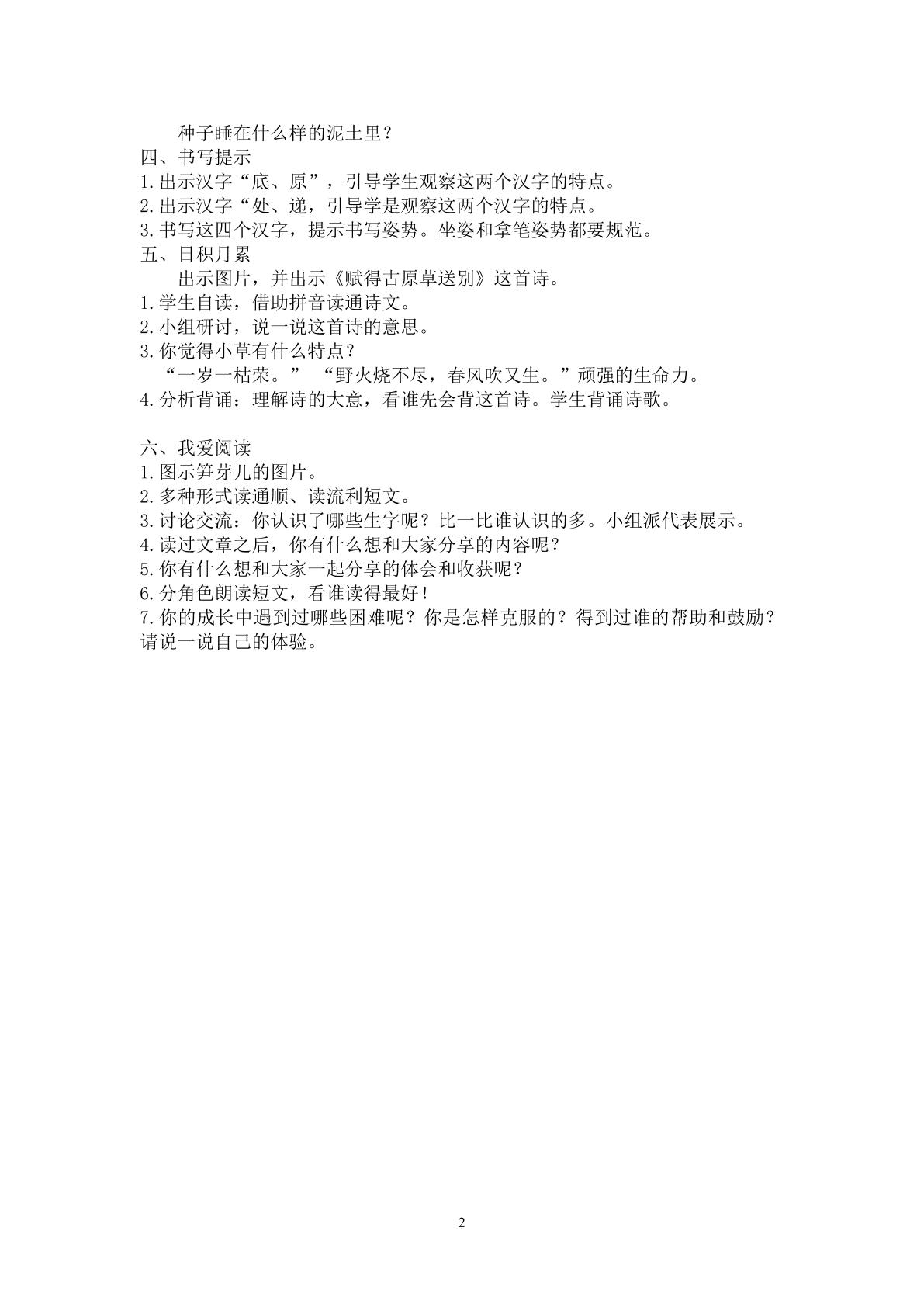 种子睡在什么样的泥土里？

四、书写提示

1.出示汉字“底、原”，引导学生观察这两个汉字的特点。

2.出示汉字“处、递，引导学是观察这两个汉字的特点。

3.书写这四个汉字，提示书写姿势。坐姿和拿笔姿势都要规范。

五、日积月累

出示图片，并出示《赋得古原草送别》这首诗。

1.学生自读，借助拼音读通诗文。

2.小组研讨，说一说这首诗的意思。

3.你觉得小草有什么特点？

“一岁一枯荣。” “野火烧不尽，春风吹又生。”顽强的生命力。

4.分析背诵：理解诗的大意，看谁先会背这首诗。学生背诵诗歌。

六、我爱阅读

1.图示笋芽儿的图片。

2.多种形式读通顺、读流利短文。

3.讨论交流：你认识了哪些生字呢？比一比谁认识的多。小组派代表展示。

4.读过文章之后，你有什么想和大家分享的内容呢？

5.你有什么想和大家一起分享的体会和收获呢？

6.分角色朗读短文，看谁读得最好！

7.你的成长中遇到过哪些困难呢？你是怎样克服的？得到过谁的帮助和鼓励？请说一说自己的体验。

2